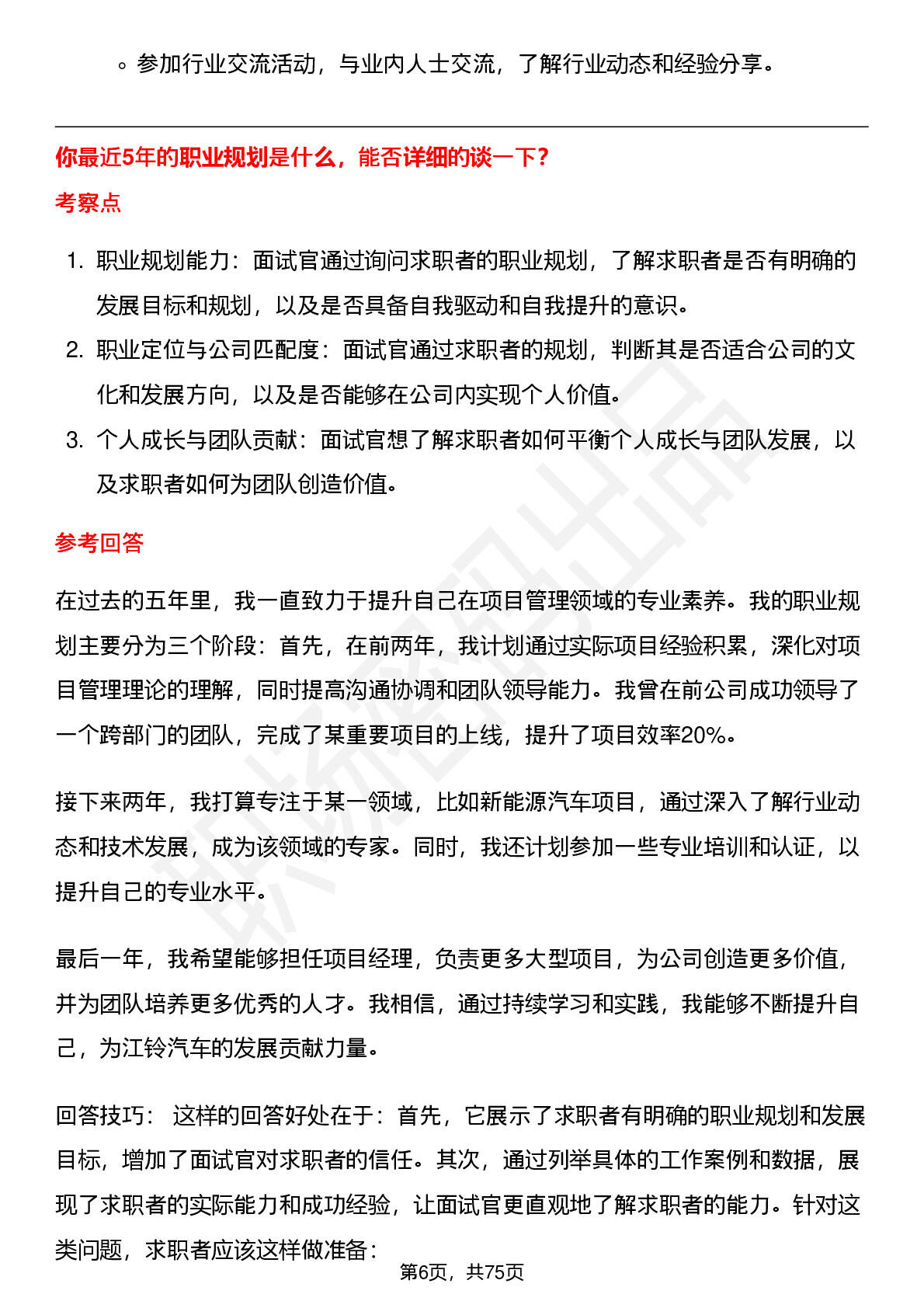 ◦ 参加行业交流活动，与业内人士交流，了解行业动态和经验分享。

你最近5年的职业规划是什么，能否详细的谈一下？

考察点

1. 职业规划能力：面试官通过询问求职者的职业规划，了解求职者是否有明确的发展目标和规划，以及是否具备自我驱动和自我提升的意识。
2. 职业定位与公司匹配度：面试官通过求职者的规划，判断其是否适合公司的文化和发展方向，以及是否能够在公司内实现个人价值。
3. 个人成长与团队贡献：面试官想了解求职者如何平衡个人成长与团队发展，以及求职者如何为团队创造价值。

参考回答

在过去的五年里，我一直致力于提升自己在项目管理领域的专业素养。我的职业规划主要分为三个阶段：首先，在前两年，我计划通过实际项目经验积累，深化对项目管理理论的理解，同时提高沟通协调和团队领导能力。我曾在前公司成功领导了一个跨部门的团队，完成了某重要项目的上线，提升了项目效率20%。

接下来两年，我打算专注于某一领域，比如新能源汽车项目，通过深入了解行业动态和技术发展，成为该领域的专家。同时，我还计划参加一些专业培训和认证，以提升自己的专业水平。

最后一年，我希望能够担任项目经理，负责更多大型项目，为公司创造更多价值，并为团队培养更多优秀的人才。我相信，通过持续学习和实践，我能够不断提升自己，为江铃汽车的发展贡献力量。

回答技巧： 这样的回答好处在于：首先，它展示了求职者有明确的职业规划和发展目标，增加了面试官对求职者的信任。其次，通过列举具体的工作案例和数据，展现了求职者的实际能力和成功经验，让面试官更直观地了解求职者的能力。针对这类问题，求职者应该这样做准备：

第6页，共75页